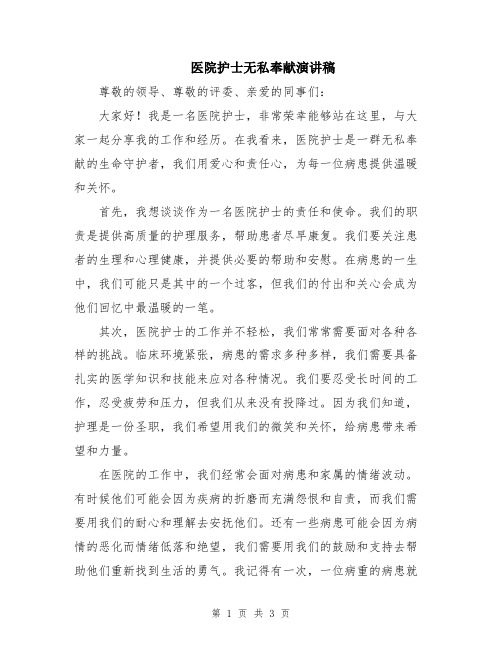 医院护士无私奉献演讲稿

尊敬的领导、尊敬的评委、亲爱的同事们：

大家好！我是一名医院护士，非常荣幸能够站在这里，与大家一起分享我的工作和经历。在我看来，医院护士是一群无私奉献的生命守护者，我们用爱心和责任心，为每一位病患提供温暖和关怀。

首先，我想谈谈作为一名医院护士的责任和使命。我们的职责是提供高质量的护理服务，帮助患者尽早康复。我们要关注患者的生理和心理健康，并提供必要的帮助和安慰。在病患的一生中，我们可能只是其中的一个过客，但我们的付出和关心会成为他们回忆中最温暖的一笔。

其次，医院护士的工作并不轻松，我们常常需要面对各种各样的挑战。临床环境紧张，病患的需求多种多样，我们需要具备扎实的医学知识和技能来应对各种情况。我们要忍受长时间的工作，忍受疲劳和压力，但我们从来没有投降过。因为我们知道，护理是一份圣职，我们希望用我们的微笑和关怀，给病患带来希望和力量。

在医院的工作中，我们经常会面对病患和家属的情绪波动。有时候他们可能会因为疾病的折磨而充满怨恨和自责，而我们需要用我们的耐心和理解去安抚他们。还有一些病患可能会因为病情的恶化而情绪低落和绝望，我们需要用我们的鼓励和支持去帮助他们重新找到生活的勇气。我记得有一次，一位病重的病患就

第 1 页 共 3 页